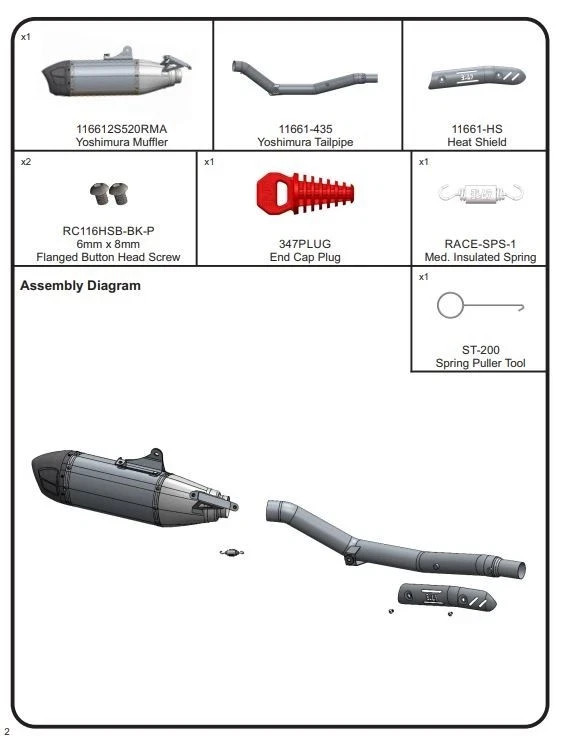 x1

116612S520RMA
Yoshimura Muffler

11661-435
Yoshimura Tailpipe

11661-HS
Heat Shield

x2

RC116HSB-BK-P
6mm x 8mm
Flanged Button Head Screw

x1

347PLUG
End Cap Plug

x1

RACE-SPS-1
Med. Insulated Spring

Assembly Diagram

x1

ST-200
Spring Puller Tool

2